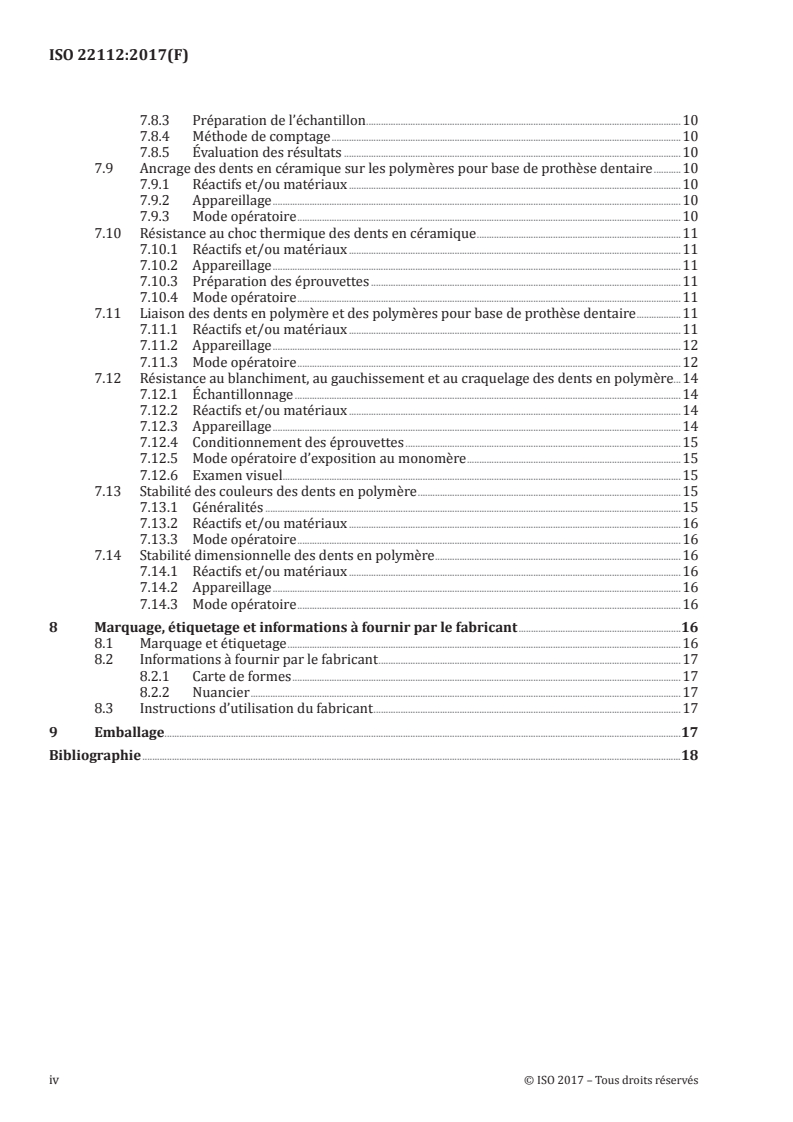 ISO 22112:2017(F)

7.8.3 Préparation de l'échantillon 10
7.8.4 Méthode de comptage 10
7.8.5 Évaluation des résultats 10
7.9 Ancrage des dents en céramique sur les polymères pour base de prothèse dentaire 10
7.9.1 Réactifs et/ou matériaux 10
7.9.2 Appareillage 10
7.9.3 Mode opératoire 10
7.10 Résistance au choc thermique des dents en céramique 11
7.10.1 Réactifs et/ou matériaux 11
7.10.2 Appareillage 11
7.10.3 Préparation des éprouvettes 11
7.10.4 Mode opératoire 11
7.11 Liaison des dents en polymère et des polymères pour base de prothèse dentaire 11
7.11.1 Réactifs et/ou matériaux 11
7.11.2 Appareillage 12
7.11.3 Mode opératoire 12
7.12 Résistance au blanchiment, au gauchissement et au craquelage des dents en polymère 14
7.12.1 Échantillonnage 14
7.12.2 Réactifs et/ou matériaux 14
7.12.3 Appareillage 14
7.12.4 Conditionnement des éprouvettes 15
7.12.5 Mode opératoire d'exposition au monomère 15
7.12.6 Examen visuel 15
7.13 Stabilité des couleurs des dents en polymère 15
7.13.1 Généralités 15
7.13.2 Réactifs et/ou matériaux 16
7.13.3 Mode opératoire 16
7.14 Stabilité dimensionnelle des dents en polymère 16
7.14.1 Réactifs et/ou matériaux 16
7.14.2 Appareillage 16
7.14.3 Mode opératoire 16

8 Marquage, étiquetage et informations à fournir par le fabricant 16
8.1 Marquage et étiquetage 16
8.2 Informations à fournir par le fabricant 17
8.2.1 Carte de formes 17
8.2.2 Nuancier 17
8.3 Instructions d'utilisation du fabricant 17

9 Emballage 17

Bibliographie 18

iv © ISO 2017 – Tous droits réservés